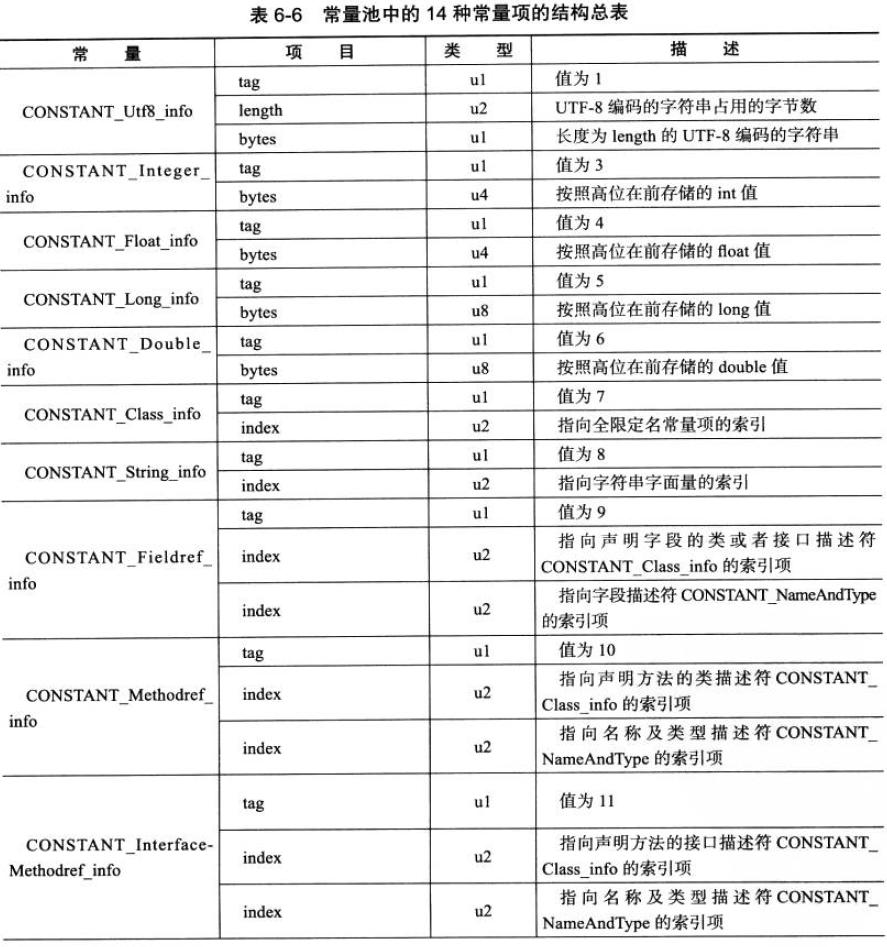 表 6-6　常量池中的 14 种常量项的结构总表

| 常　　量 | 项　　目 | 类　型 | 描　　述 |
|---|---|---|---|
| CONSTANT_Utf8_info | tag | u1 | 值为 1 |
| | length | u2 | UTF-8 编码的字符串占用的字节数 |
| | bytes | u1 | 长度为 length 的 UTF-8 编码的字符串 |
| CONSTANT_Integer_info | tag | u1 | 值为 3 |
| | bytes | u4 | 按照高位在前存储的 int 值 |
| CONSTANT_Float_info | tag | u1 | 值为 4 |
| | bytes | u4 | 按照高位在前存储的 float 值 |
| CONSTANT_Long_info | tag | u1 | 值为 5 |
| | bytes | u8 | 按照高位在前存储的 long 值 |
| CONSTANT_Double_info | tag | u1 | 值为 6 |
| | bytes | u8 | 按照高位在前存储的 double 值 |
| CONSTANT_Class_info | tag | u1 | 值为 7 |
| | index | u2 | 指向全限定名常量项的索引 |
| CONSTANT_String_info | tag | u1 | 值为 8 |
| | index | u2 | 指向字符串字面量的索引 |
| CONSTANT_Fieldref_info | tag | u1 | 值为 9 |
| | index | u2 | 指向声明字段的类或者接口描述符 CONSTANT_Class_info 的索引项 |
| | index | u2 | 指向字段描述符 CONSTANT_NameAndType 的索引项 |
| CONSTANT_Methodref_info | tag | u1 | 值为 10 |
| | index | u2 | 指向声明方法的类描述符 CONSTANT_Class_info 的索引项 |
| | index | u2 | 指向名称及类型描述符 CONSTANT_NameAndType 的索引项 |
| CONSTANT_Interface-Methodref_info | tag | u1 | 值为 11 |
| | index | u2 | 指向声明方法的接口描述符 CONSTANT_Class_info 的索引项 |
| | index | u2 | 指向名称及类型描述符 CONSTANT_NameAndType 的索引项 |